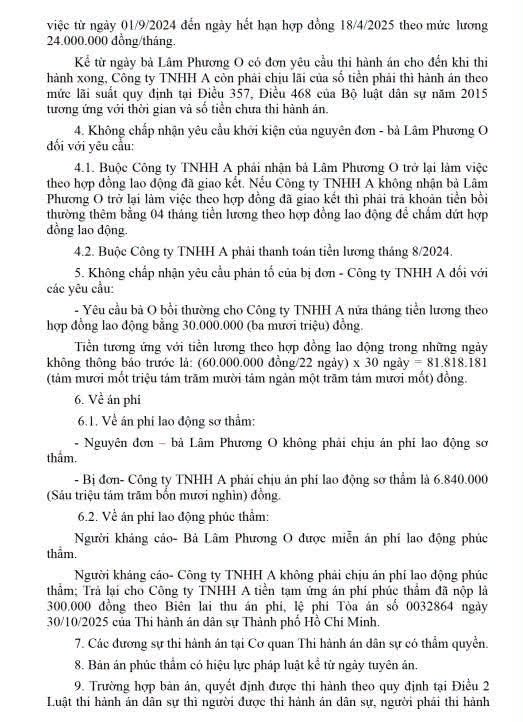 việc từ ngày 01/9/2024 đến ngày hết hạn hợp đồng 18/4/2025 theo mức lương 24.000.000 đồng/tháng.

Kể từ ngày bà Lâm Phương O có đơn yêu cầu thi hành án cho đến khi thi hành xong, Công ty TNHH A còn phải chịu lãi của số tiền phải thi hành án theo mức lãi suất quy định tại Điều 357, Điều 468 của Bộ luật dân sự năm 2015 tương ứng với thời gian và số tiền chưa thi hành án.

4. Không chấp nhận yêu cầu khởi kiện của nguyên đơn - bà Lâm Phương O đối với yêu cầu:

4.1. Buộc Công ty TNHH A phải nhận bà Lâm Phương O trở lại làm việc theo hợp đồng lao động đã giao kết. Nếu Công ty TNHH A không nhận bà Lâm Phương O trở lại làm việc theo hợp đồng đã giao kết thì phải trả khoản tiền bồi thường thêm bằng 04 tháng tiền lương theo hợp đồng lao động để chấm dứt hợp đồng lao động.

4.2. Buộc Công ty TNHH A phải thanh toán tiền lương tháng 8/2024.

5. Không chấp nhận yêu cầu phản tố của bị đơn - Công ty TNHH A đối với các yêu cầu:

- Yêu cầu bà O bồi thường cho Công ty TNHH A nửa tháng tiền lương theo hợp đồng lao động bằng 30.000.000 (ba mươi triệu) đồng.

Tiền tương ứng với tiền lương theo hợp đồng lao động trong những ngày không thông báo trước là: (60.000.000 đồng/22 ngày) x 30 ngày = 81.818.181 (tám mươi mốt triệu tám trăm mười tám ngàn một trăm tám mươi mốt) đồng.

6. Về án phí

6.1. Về án phí lao động sơ thẩm:

- Nguyên đơn – bà Lâm Phương O không phải chịu án phí lao động sơ thẩm.

- Bị đơn- Công ty TNHH A phải chịu án phí lao động sơ thẩm là 6.840.000 (Sáu triệu tám trăm bốn mươi nghìn) đồng.

6.2. Về án phí lao động phúc thẩm:

Người kháng cáo- Bà Lâm Phương O được miễn án phí lao động phúc thẩm.

Người kháng cáo- Công ty TNHH A không phải chịu án phí lao động phúc thẩm; Trả lại cho Công ty TNHH A tiền tạm ứng án phí phúc thẩm đã nộp là 300.000 đồng theo Biên lai thu án phí, lệ phí Tòa án số 0032864 ngày 30/10/2025 của Thi hành án dân sự Thành phố Hồ Chí Minh.

7. Các đương sự thi hành án tại Cơ quan Thi hành án dân sự có thẩm quyền.

8. Bản án phúc thẩm có hiệu lực pháp luật kể từ ngày tuyên án.

9. Trường hợp bản án, quyết định được thi hành theo quy định tại Điều 2 Luật thi hành án dân sự thì người được thi hành án dân sự, người phải thi hành